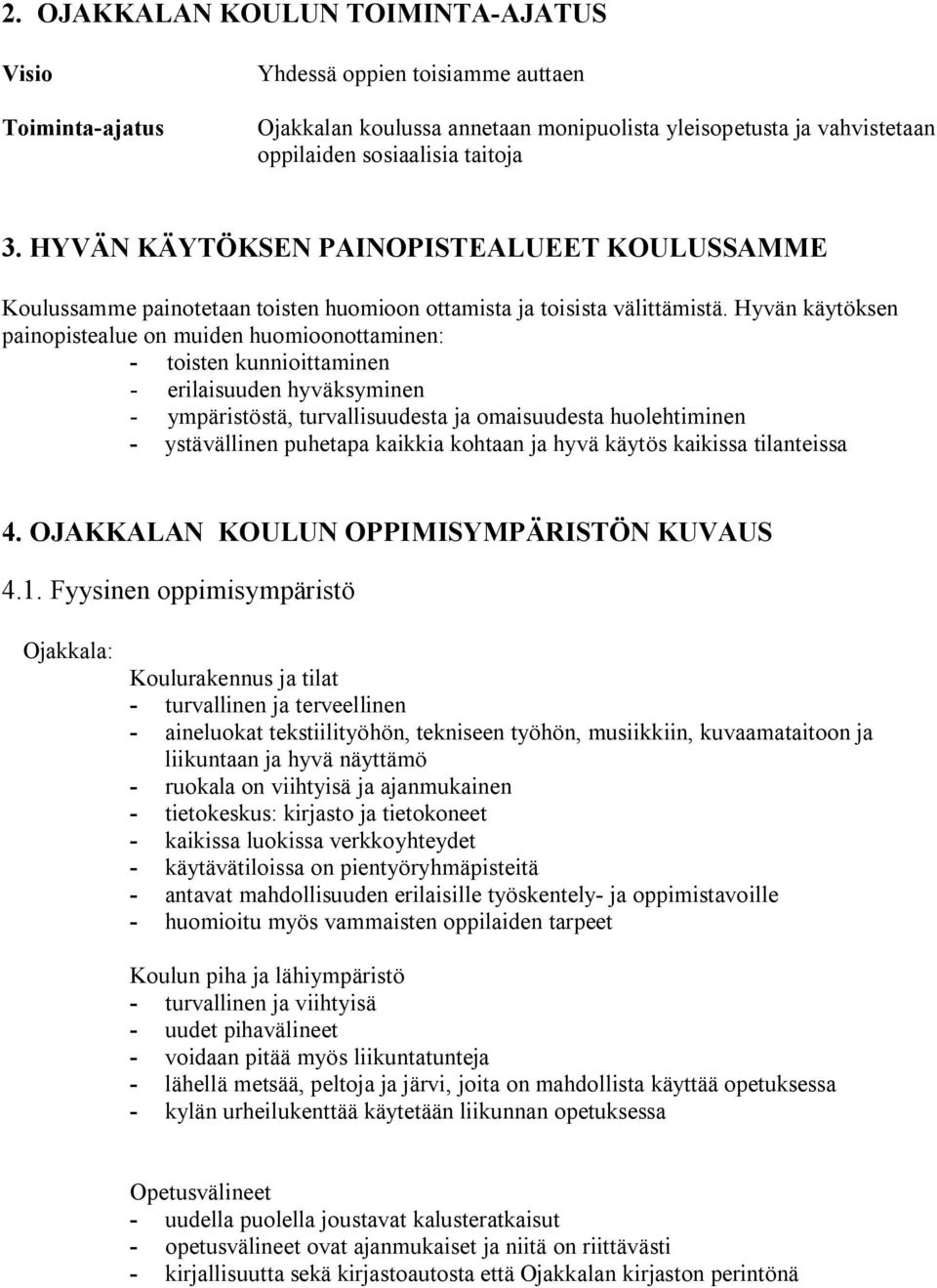 2. OJAKKALAN KOULUN TOIMINTA-AJATUS

Visio
Yhdessä oppien toisiamme auttaen

Toiminta-ajatus
Ojakkalan koulussa annetaan monipuolista yleisopetusta ja vahvistetaan oppilaiden sosiaalisia taitoja

3. HYVÄN KÄYTÖKSEN PAINOPISTEALUEET KOULUSSAMME

Koulussamme painotetaan toisten huomioon ottamista ja toisista välittämistä. Hyvän käytöksen painopistealue on muiden huomioonottaminen:
- toisten kunnioittaminen
- erilaisuuden hyväksyminen
- ympäristöstä, turvallisuudesta ja omaisuudesta huolehtiminen
- ystävällinen puhetapa kaikkia kohtaan ja hyvä käytös kaikissa tilanteissa

4. OJAKKALAN KOULUN OPPIMISYMPÄRISTÖN KUVAUS

4.1. Fyysinen oppimisympäristö

Ojakkala:
Koulurakennus ja tilat
- turvallinen ja terveellinen
- aineluokat tekstiilityöhön, tekniseen työhön, musiikkiin, kuvaamataitoon ja liikuntaan ja hyvä näyttämö
- ruokala on viihtyisä ja ajanmukainen
- tietokeskus: kirjasto ja tietokoneet
- kaikissa luokissa verkkoyhteydet
- käytävätiloissa on pientyöryhmäpisteitä
- antavat mahdollisuuden erilaisille työskentely- ja oppimistavoille
- huomioitu myös vammaisten oppilaiden tarpeet

Koulun piha ja lähiympäristö
- turvallinen ja viihtyisä
- uudet pihavälineet
- voidaan pitää myös liikuntatunteja
- lähellä metsää, peltoja ja järvi, joita on mahdollista käyttää opetuksessa
- kylän urheilukenttää käytetään liikunnan opetuksessa

Opetusvälineet
- uudella puolella joustavat kalusteratkaisut
- opetusvälineet ovat ajanmukaiset ja niitä on riittävästi
- kirjallisuutta sekä kirjastoautosta että Ojakkalan kirjaston perintönä